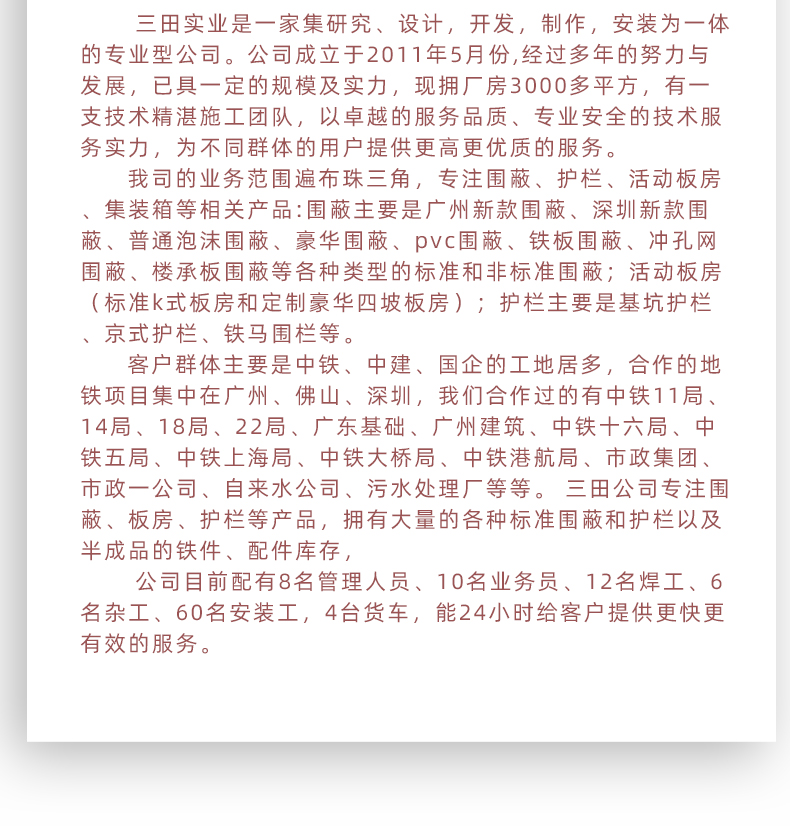 三田实业是一家集研究、设计，开发，制作，安装为一体的专业型公司。公司成立于2011年5月份,经过多年的努力与发展，已具一定的规模及实力，现拥厂房3000多平方，有一支技术精湛施工团队，以卓越的服务品质、专业安全的技术服务实力，为不同群体的用户提供更高更优质的服务。

我司的业务范围遍布珠三角，专注围蔽、护栏、活动板房、集装箱等相关产品:围蔽主要是广州新款围蔽、深圳新款围蔽、普通泡沫围蔽、豪华围蔽、pvc围蔽、铁板围蔽、冲孔网围蔽、楼承板围蔽等各种类型的标准和非标准围蔽；活动板房（标准k式板房和定制豪华四坡板房）；护栏主要是基坑护栏、京式护栏、铁马围栏等。

客户群体主要是中铁、中建、国企的工地居多，合作的地铁项目集中在广州、佛山、深圳，我们合作过的有中铁11局、14局、18局、22局、广东基础、广州建筑、中铁十六局、中铁五局、中铁上海局、中铁大桥局、中铁港航局、市政集团、市政一公司、自来水公司、污水处理厂等等。 三田公司专注围蔽、板房、护栏等产品，拥有大量的各种标准围蔽和护栏以及半成品的铁件、配件库存，

公司目前配有8名管理人员、10名业务员、12名焊工、6名杂工、60名安装工，4台货车，能24小时给客户提供更快更有效的服务。